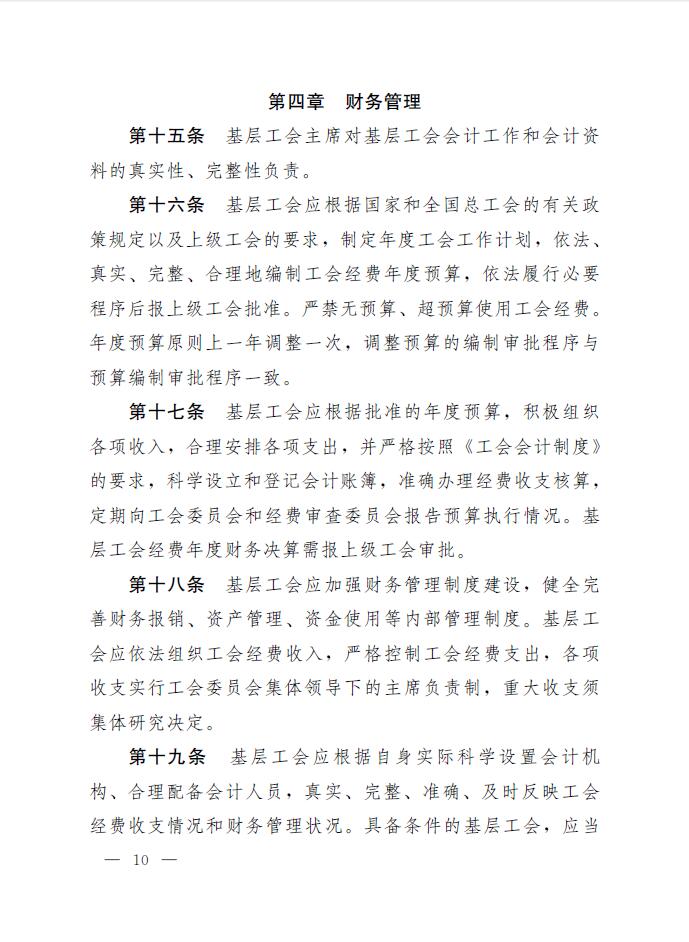 第四章　财务管理

第十五条　基层工会主席对基层工会会计工作和会计资料的真实性、完整性负责。

第十六条　基层工会应根据国家和全国总工会的有关政策规定以及上级工会的要求，制定年度工会工作计划，依法、真实、完整、合理地编制工会经费年度预算，依法履行必要程序后报上级工会批准。严禁无预算、超预算使用工会经费。年度预算原则上一年调整一次，调整预算的编制审批程序与预算编制审批程序一致。

第十七条　基层工会应根据批准的年度预算，积极组织各项收入，合理安排各项支出，并严格按照《工会会计制度》的要求，科学设立和登记会计账簿，准确办理经费收支核算，定期向工会委员会和经费审查委员会报告预算执行情况。基层工会经费年度财务决算需报上级工会审批。

第十八条　基层工会应加强财务管理制度建设，健全完善财务报销、资产管理、资金使用等内部管理制度。基层工会应依法组织工会经费收入，严格控制工会经费支出，各项收支实行工会委员会集体领导下的主席负责制，重大收支须集体研究决定。

第十九条　基层工会应根据自身实际科学设置会计机构、合理配备会计人员，真实、完整、准确、及时反映工会经费收支情况和财务管理状况。具备条件的基层工会，应当

— 10 —